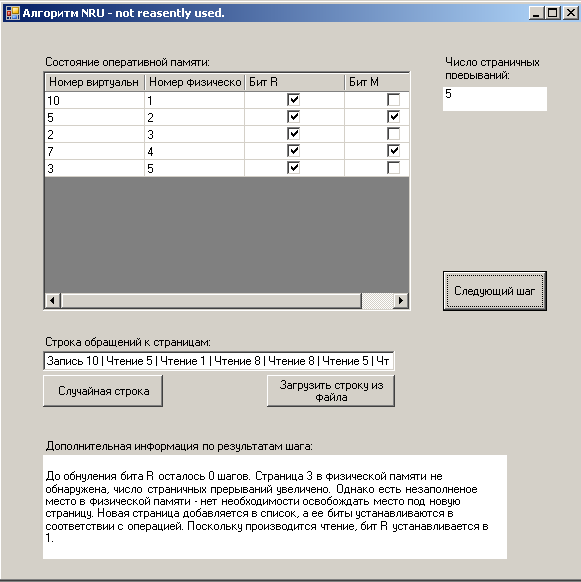 Алгоритм NRU - not reasently used.

Состояние оперативной памяти:

| Номер виртуальн | Номер физическо | Бит R | Бит M |
|---|---|---|---|
| 10 | 1 | ☑ | ☐ |
| 5 | 2 | ☑ | ☑ |
| 2 | 3 | ☑ | ☐ |
| 7 | 4 | ☑ | ☑ |
| 3 | 5 | ☑ | ☐ |

Число страничных прерываний:

5

Следующий шаг

Строка обращений к страницам:

Запись 10 | Чтение 5 | Чтение 1 | Чтение 8 | Чтение 8 | Чтение 5 | Чт

Случайная строка

Загрузить строку из файла

Дополнительная информация по результатам шага:

До обнуления бита R осталось 0 шагов. Страница 3 в физической памяти не обнаружена, число страничных прерываний увеличено. Однако есть незаполненое место в физической памяти - нет необходимости освобождать место под новую страницу. Новая страница добавляется в список, а ее биты устанавливаются в соответствии с операцией. Поскольку производится чтение, бит R устанавливается в 1.